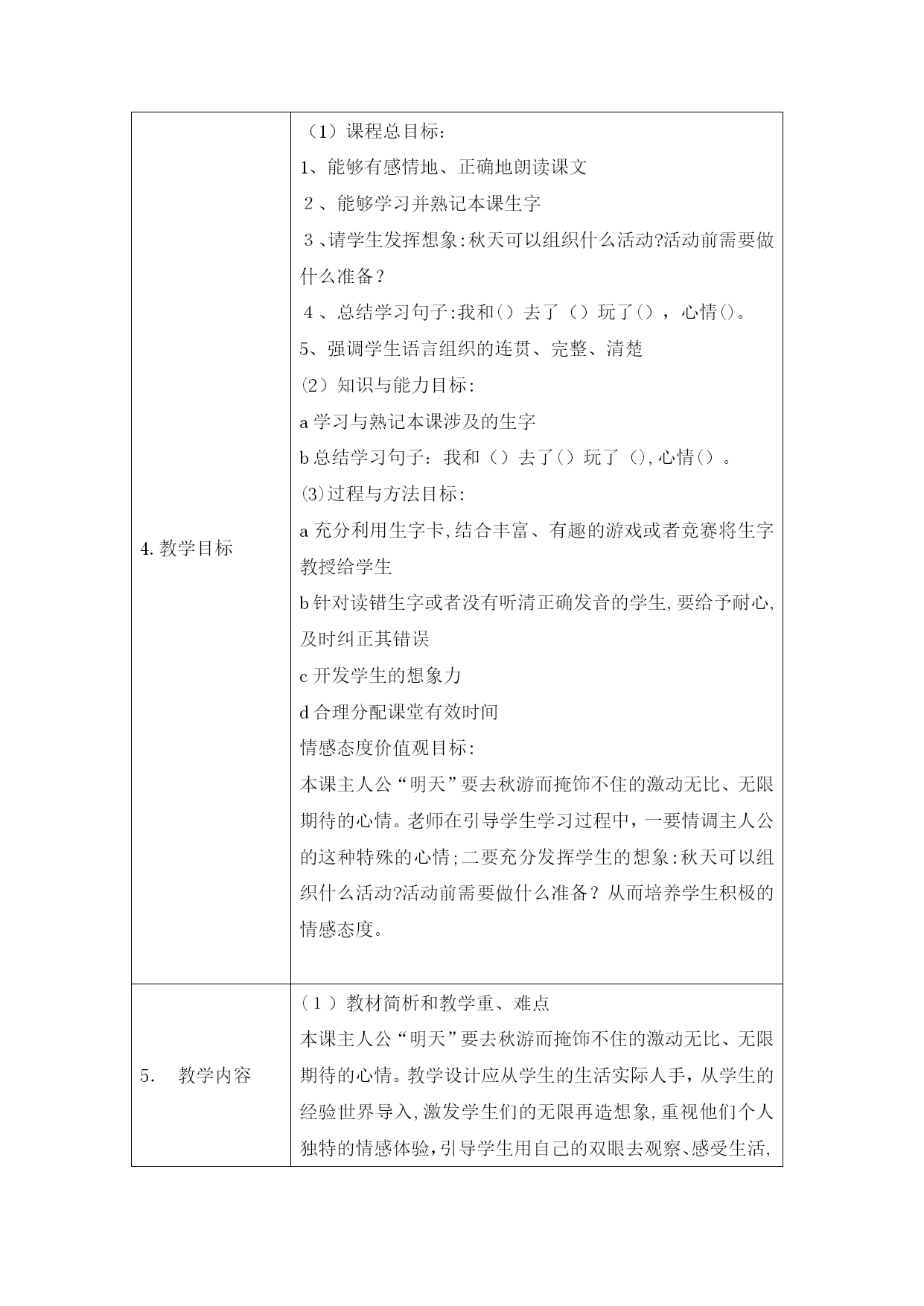 | 4.教学目标 | （1）课程总目标:<br>1、能够有感情地、正确地朗读课文<br>2、能够学习并熟记本课生字<br>3、请学生发挥想象:秋天可以组织什么活动?活动前需要做什么准备？<br>4、总结学习句子:我和（）去了（）玩了（），心情()。<br>5、强调学生语言组织的连贯、完整、清楚<br>⑵知识与能力目标:<br>a学习与熟记本课涉及的生字<br>b总结学习句子：我和（）去了（）玩了（),心情()。<br>⑶过程与方法目标:<br>a充分利用生字卡,结合丰富、有趣的游戏或者竞赛将生字教授给学生<br>b针对读错生字或者没有听清正确发音的学生,要给予耐心,及时纠正其错误<br>c开发学生的想象力<br>d合理分配课堂有效时间<br>情感态度价值观目标:<br>本课主人公“明天”要去秋游而掩饰不住的激动无比、无限期待的心情。老师在引导学生学习过程中，一要情调主人公的这种特殊的心情;二要充分发挥学生的想象:秋天可以组织什么活动?活动前需要做什么准备？从而培养学生积极的情感态度。 |
|---|---|
| 5. 教学内容 | （1）教材简析和教学重、难点<br>本课主人公“明天”要去秋游而掩饰不住的激动无比、无限期待的心情。教学设计应从学生的生活实际人手，从学生的经验世界导入,激发学生们的无限再造想象,重视他们个人独特的情感体验,引导学生用自己的双眼去观察、感受生活, |